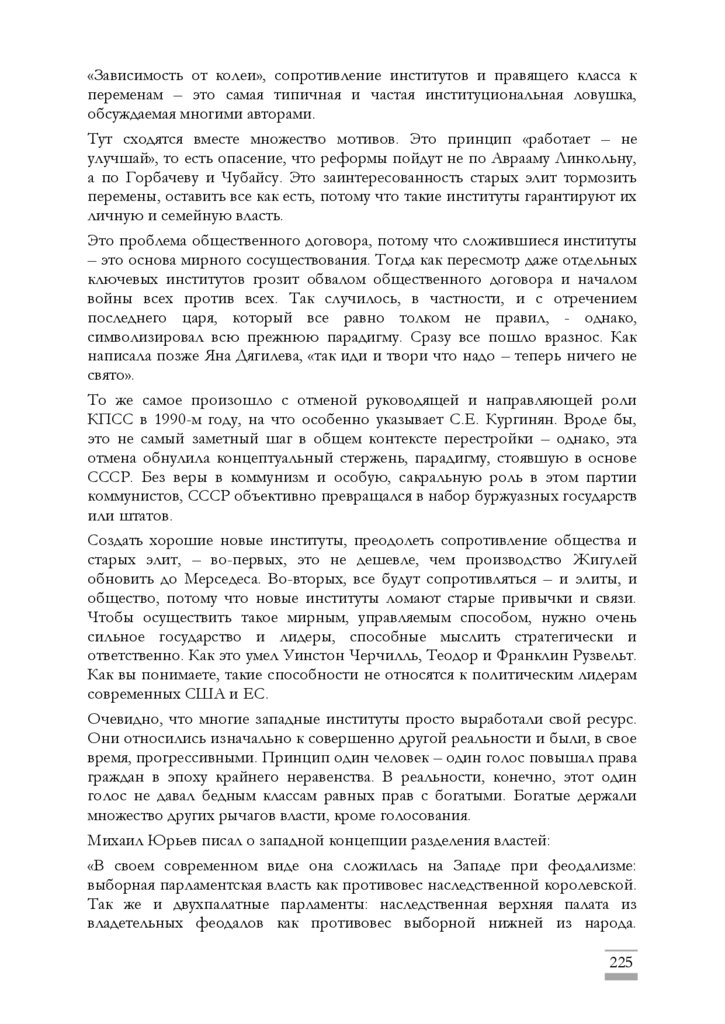 «Зависимость от колеи», сопротивление институтов и правящего класса к переменам – это самая типичная и частая институциональная ловушка, обсуждаемая многими авторами.

Тут сходятся вместе множество мотивов. Это принцип «работает – не улучшай», то есть опасение, что реформы пойдут не по Аврааму Линкольну, а по Горбачеву и Чубайсу. Это заинтересованность старых элит тормозить перемены, оставить все как есть, потому что такие институты гарантируют их личную и семейную власть.

Это проблема общественного договора, потому что сложившиеся институты – это основа мирного сосуществования. Тогда как пересмотр даже отдельных ключевых институтов грозит обвалом общественного договора и началом войны всех против всех. Так случилось, в частности, и с отречением последнего царя, который все равно толком не правил, - однако, символизировал всю прежнюю парадигму. Сразу все пошло вразнос. Как написала позже Яна Дягилева, «так иди и твори что надо – теперь ничего не свято».

То же самое произошло с отменой руководящей и направляющей роли КПСС в 1990-м году, на что особенно указывает С.Е. Кургинян. Вроде бы, это не самый заметный шаг в общем контексте перестройки – однако, эта отмена обнулила концептуальный стержень, парадигму, стоявшую в основе СССР. Без веры в коммунизм и особую, сакральную роль в этом партии коммунистов, СССР объективно превращался в набор буржуазных государств или штатов.

Создать хорошие новые институты, преодолеть сопротивление общества и старых элит, – во-первых, это не дешевле, чем производство Жигулей обновить до Мерседеса. Во-вторых, все будут сопротивляться – и элиты, и общество, потому что новые институты ломают старые привычки и связи. Чтобы осуществить такое мирным, управляемым способом, нужно очень сильное государство и лидеры, способные мыслить стратегически и ответственно. Как это умел Уинстон Черчилль, Теодор и Франклин Рузвельт. Как вы понимаете, такие способности не относятся к политическим лидерам современных США и ЕС.

Очевидно, что многие западные институты просто выработали свой ресурс. Они относились изначально к совершенно другой реальности и были, в свое время, прогрессивными. Принцип один человек – один голос повышал права граждан в эпоху крайнего неравенства. В реальности, конечно, этот один голос не давал бедным классам равных прав с богатыми. Богатые держали множество других рычагов власти, кроме голосования.

Михаил Юрьев писал о западной концепции разделения властей:

«В своем современном виде она сложилась на Западе при феодализме: выборная парламентская власть как противовес наследственной королевской. Так же и двухпалатные парламенты: наследственная верхняя палата из владетельных феодалов как противовес выборной нижней из народа.

225